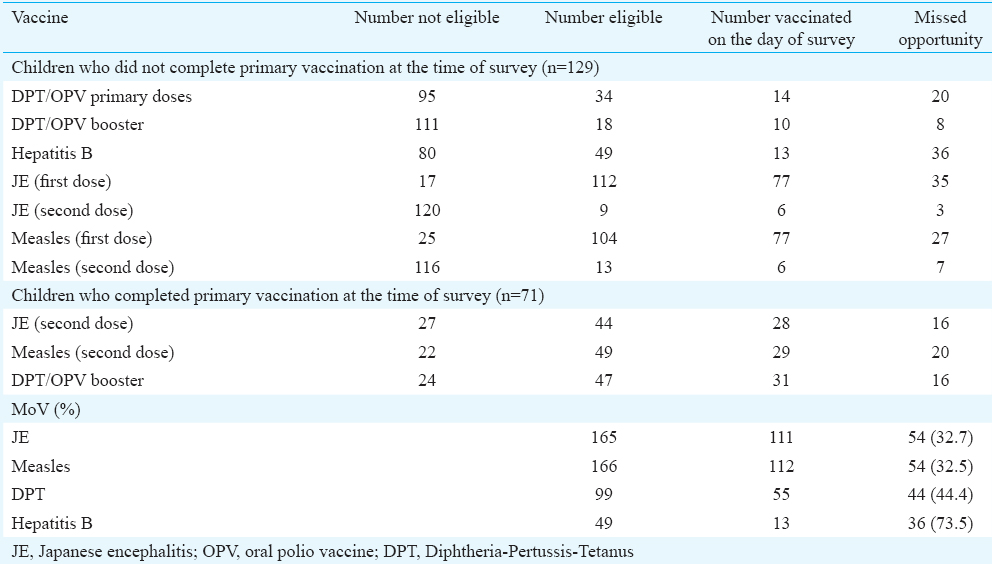 | Vaccine | Number not eligible | Number eligible | Number vaccinated on the day of survey | Missed opportunity |
|---|---|---|---|---|
| Children who did not complete primary vaccination at the time of survey (n=129) | | | | |
| DPT/OPV primary doses | 95 | 34 | 14 | 20 |
| DPT/OPV booster | 111 | 18 | 10 | 8 |
| Hepatitis B | 80 | 49 | 13 | 36 |
| JE (first dose) | 17 | 112 | 77 | 35 |
| JE (second dose) | 120 | 9 | 6 | 3 |
| Measles (first dose) | 25 | 104 | 77 | 27 |
| Measles (second dose) | 116 | 13 | 6 | 7 |
| Children who completed primary vaccination at the time of survey (n=71) | | | | |
| JE (second dose) | 27 | 44 | 28 | 16 |
| Measles (second dose) | 22 | 49 | 29 | 20 |
| DPT/OPV booster | 24 | 47 | 31 | 16 |
| MoV (%) | | | | |
| JE | | 165 | 111 | 54 (32.7) |
| Measles | | 166 | 112 | 54 (32.5) |
| DPT | | 99 | 55 | 44 (44.4) |
| Hepatitis B | | 49 | 13 | 36 (73.5) |

JE, Japanese encephalitis; OPV, oral polio vaccine; DPT, Diphtheria-Pertussis-Tetanus